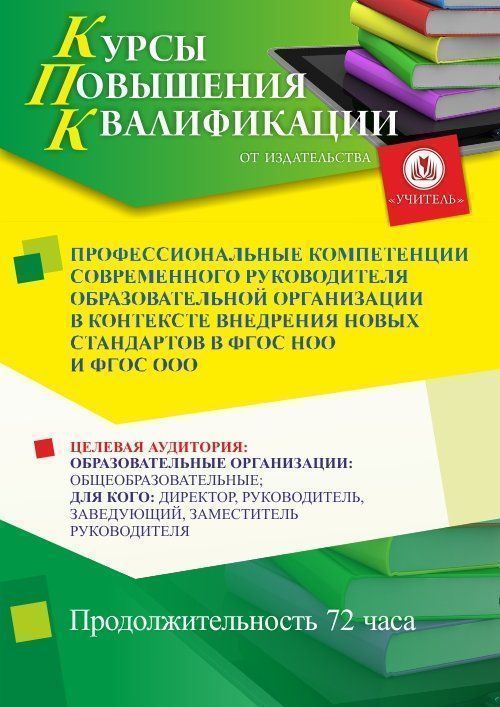 КУРСЫ
ПОВЫШЕНИЯ
КВАЛИФИКАЦИИ

ОТ ИЗДАТЕЛЬСТВА

«УЧИТЕЛЬ»

ПРОФЕССИОНАЛЬНЫЕ КОМПЕТЕНЦИИ СОВРЕМЕННОГО РУКОВОДИТЕЛЯ ОБРАЗОВАТЕЛЬНОЙ ОРГАНИЗАЦИИ В КОНТЕКСТЕ ВНЕДРЕНИЯ НОВЫХ СТАНДАРТОВ В ФГОС НОО И ФГОС ООО

ЦЕЛЕВАЯ АУДИТОРИЯ:
ОБРАЗОВАТЕЛЬНЫЕ ОРГАНИЗАЦИИ: ОБЩЕОБРАЗОВАТЕЛЬНЫЕ;
ДЛЯ КОГО: ДИРЕКТОР, РУКОВОДИТЕЛЬ, ЗАВЕДУЮЩИЙ, ЗАМЕСТИТЕЛЬ РУКОВОДИТЕЛЯ

Продолжительность 72 часа